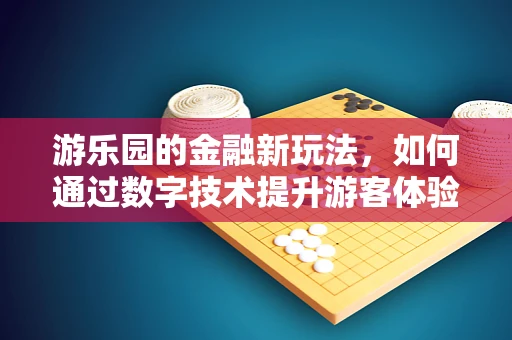 游乐园的金融新玩法，如何通过数字技术提升游客体验